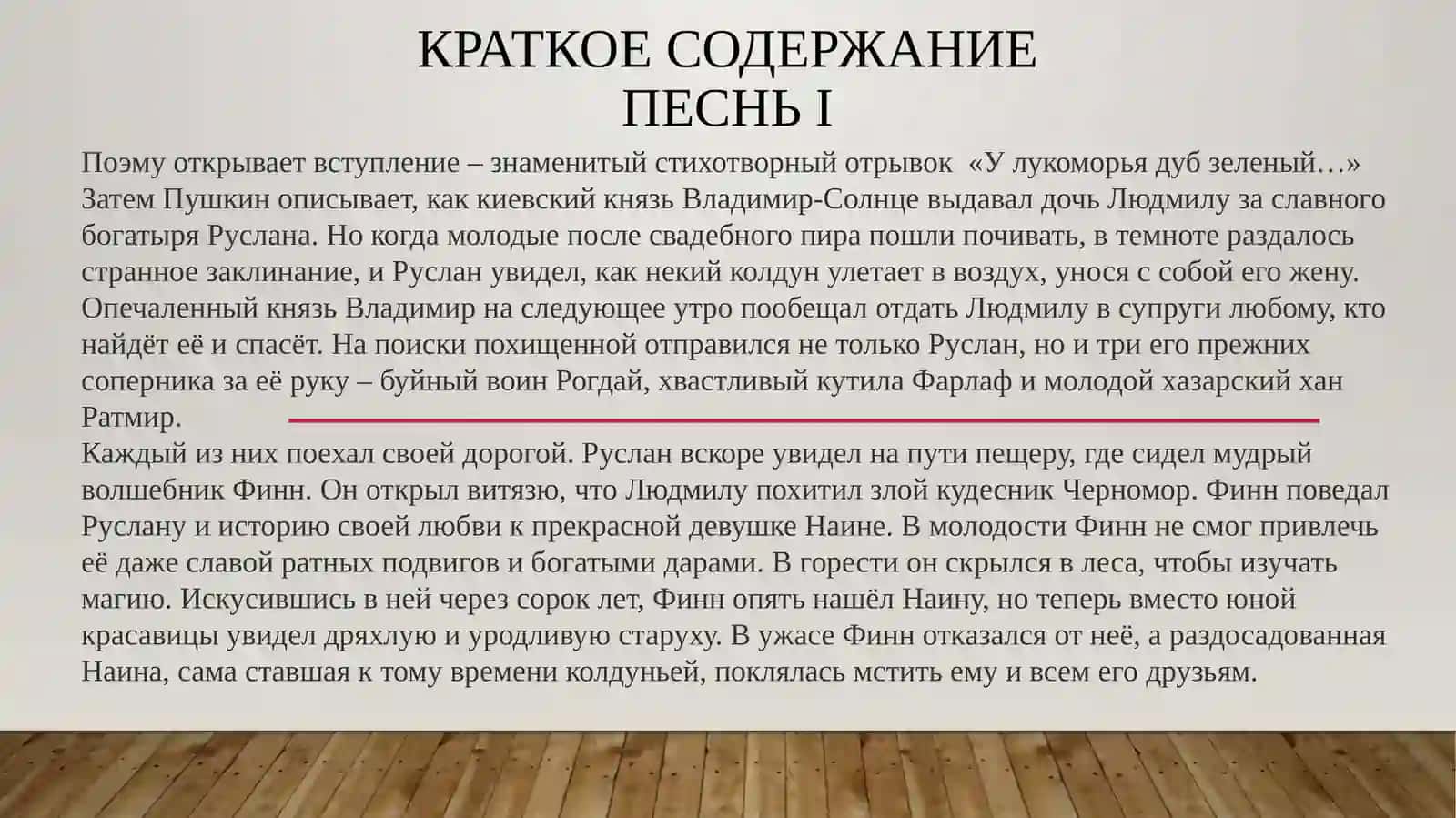 КРАТКОЕ СОДЕРЖАНИЕ
ПЕСНЬ I

Поэму открывает вступление – знаменитый стихотворный отрывок «У лукоморья дуб зеленый…» Затем Пушкин описывает, как киевский князь Владимир-Солнце выдавал дочь Людмилу за славного богатыря Руслана. Но когда молодые после свадебного пира пошли почивать, в темноте раздалось странное заклинание, и Руслан увидел, как некий колдун улетает в воздух, унося с собой его жену. Опечаленный князь Владимир на следующее утро пообещал отдать Людмилу в супруги любому, кто найдёт её и спасёт. На поиски похищенной отправился не только Руслан, но и три его прежних соперника за её руку – буйный воин Рогдай, хвастливый кутила Фарлаф и молодой хазарский хан Ратмир.

Каждый из них поехал своей дорогой. Руслан вскоре увидел на пути пещеру, где сидел мудрый волшебник Финн. Он открыл витязю, что Людмилу похитил злой кудесник Черномор. Финн поведал Руслану и историю своей любви к прекрасной девушке Наине. В молодости Финн не смог привлечь её даже славой ратных подвигов и богатыми дарами. В горести он скрылся в леса, чтобы изучать магию. Искусившись в ней через сорок лет, Финн опять нашёл Наину, но теперь вместо юной красавицы увидел дряхлую и уродливую старуху. В ужасе Финн отказался от неё, а раздосадованная Наина, сама ставшая к тому времени колдуньей, поклялась мстить ему и всем его друзьям.